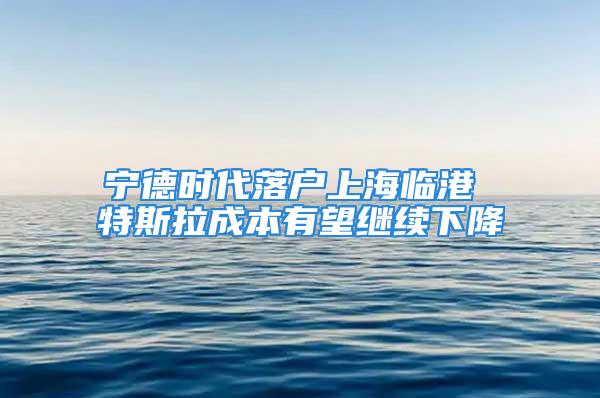 宁德时代落户上海临港
特斯拉成本有望继续下降